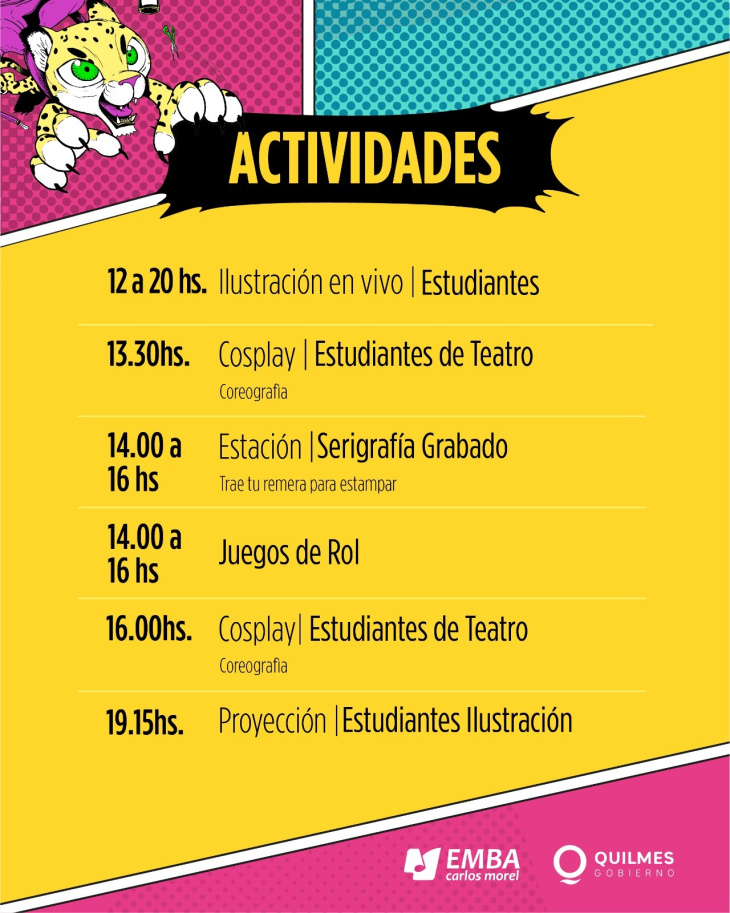 ACTIVIDADES

12 a 20 hs. Ilustración en vivo | Estudiantes

13.30hs. Cosplay | Estudiantes de Teatro
Coreografia

14.00 a 16 hs Estación | Serigrafía Grabado
Trae tu remera para estampar

14.00 a 16 hs Juegos de Rol

16.00hs. Cosplay| Estudiantes de Teatro
Coreografia

19.15hs. Proyección | Estudiantes Ilustración

EMBA carlos morel

QUILMES GOBIERNO